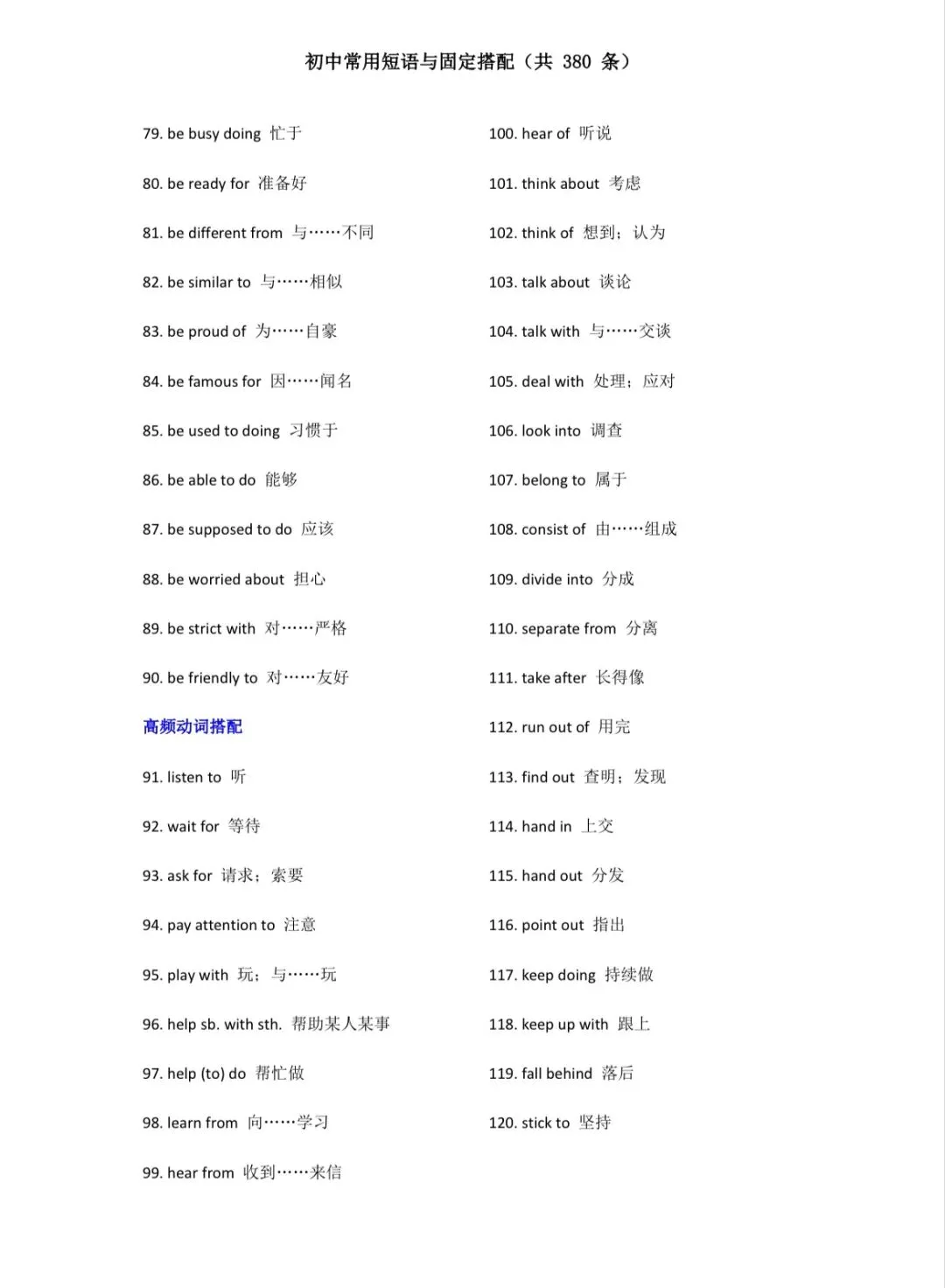 初中常用短语与固定搭配（共 380 条）

79. be busy doing 忙于

80. be ready for 准备好

81. be different from 与……不同

82. be similar to 与……相似

83. be proud of 为……自豪

84. be famous for 因……闻名

85. be used to doing 习惯于

86. be able to do 能够

87. be supposed to do 应该

88. be worried about 担心

89. be strict with 对……严格

90. be friendly to 对……友好

高频动词搭配

91. listen to 听

92. wait for 等待

93. ask for 请求；索要

94. pay attention to 注意

95. play with 玩；与……玩

96. help sb. with sth. 帮助某人某事

97. help (to) do 帮忙做

98. learn from 向……学习

99. hear from 收到……来信

100. hear of 听说

101. think about 考虑

102. think of 想到；认为

103. talk about 谈论

104. talk with 与……交谈

105. deal with 处理；应对

106. look into 调查

107. belong to 属于

108. consist of 由……组成

109. divide into 分成

110. separate from 分离

111. take after 长得像

112. run out of 用完

113. find out 查明；发现

114. hand in 上交

115. hand out 分发

116. point out 指出

117. keep doing 持续做

118. keep up with 跟上

119. fall behind 落后

120. stick to 坚持